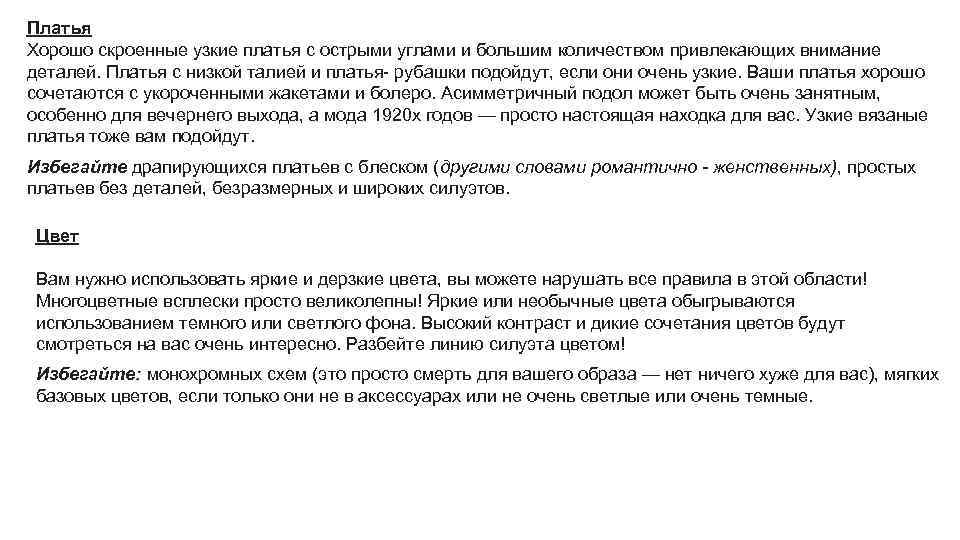 Платья
Хорошо скроенные узкие платья с острыми углами и большим количеством привлекающих внимание деталей. Платья с низкой талией и платья- рубашки подойдут, если они очень узкие. Ваши платья хорошо сочетаются с укороченными жакетами и болеро. Асимметричный подол может быть очень занятным, особенно для вечернего выхода, а мода 1920х годов — просто настоящая находка для вас. Узкие вязаные платья тоже вам подойдут.

Избегайте драпирующихся платьев с блеском (другими словами романтично - женственных), простых платьев без деталей, безразмерных и широких силуэтов.

Цвет

Вам нужно использовать яркие и дерзкие цвета, вы можете нарушать все правила в этой области! Многоцветные всплески просто великолепны! Яркие или необычные цвета обыгрываются использованием темного или светлого фона. Высокий контраст и дикие сочетания цветов будут смотреться на вас очень интересно. Разбейте линию силуэта цветом!

Избегайте: монохромных схем (это просто смерть для вашего образа — нет ничего хуже для вас), мягких базовых цветов, если только они не в аксессуарах или не очень светлые или очень темные.